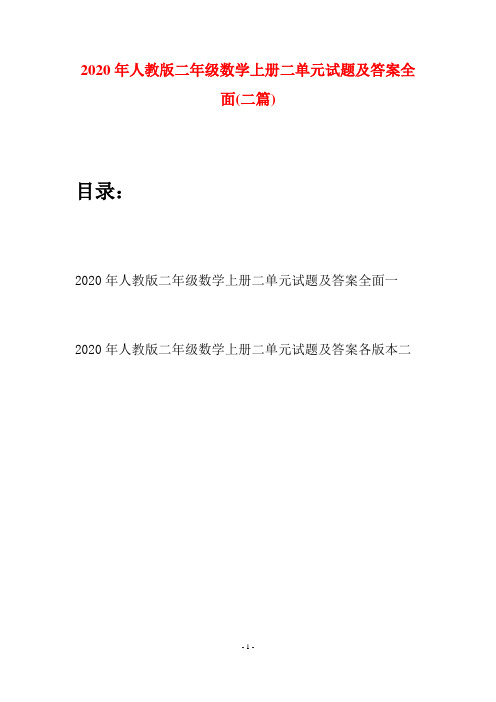 2020 年人教版二年级数学上册二单元试题及答案全面(二篇)

目录：

2020 年人教版二年级数学上册二单元试题及答案全面一

2020 年人教版二年级数学上册二单元试题及答案各版本二

- 1 -